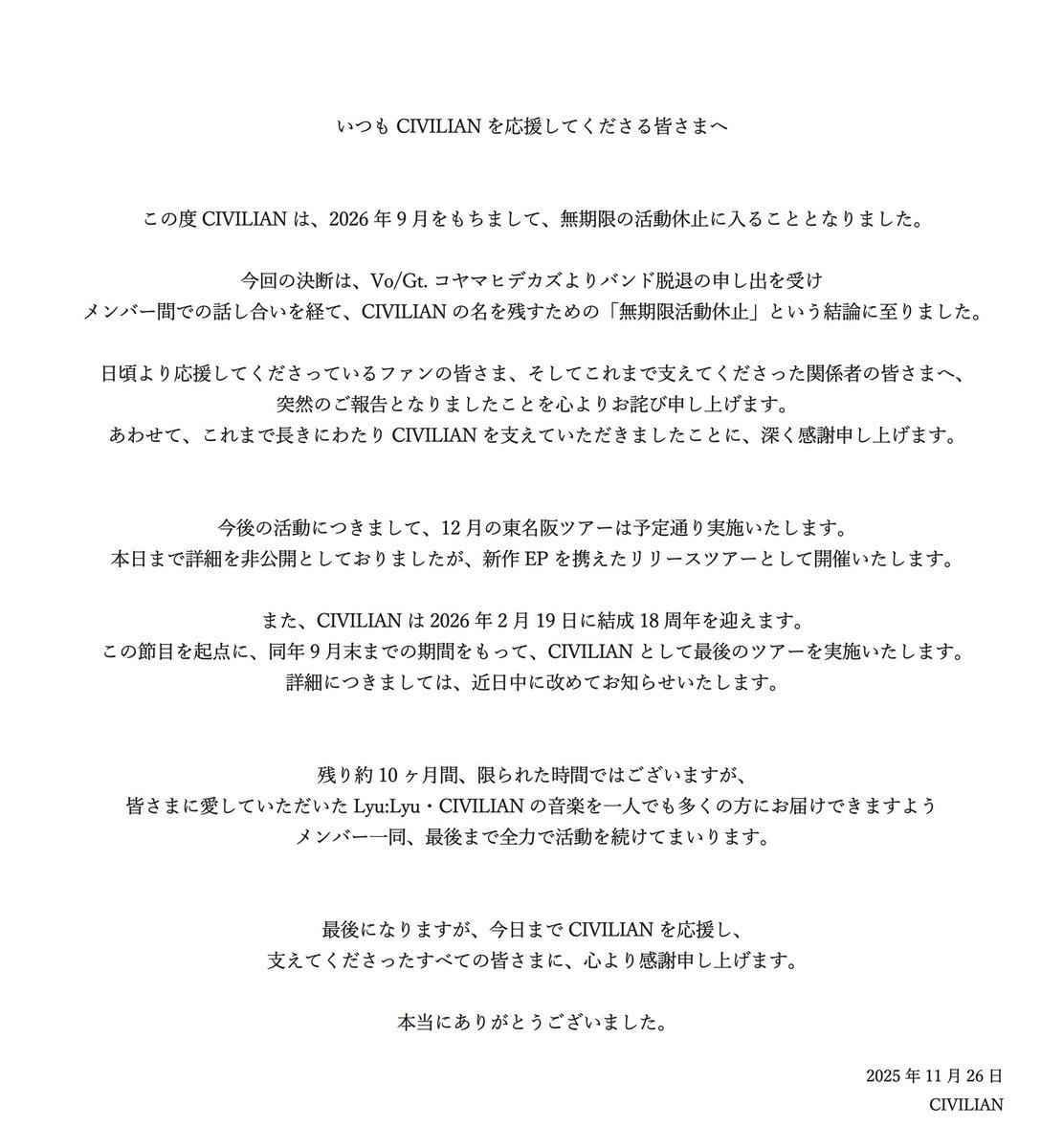 いつも CIVILIAN を応援してくださる皆さまへ

この度 CIVILIAN は、2026 年 9 月をもちまして、無期限の活動休止に入ることとなりました。

今回の決断は、Vo/Gt. コヤマヒデカズよりバンド脱退の申し出を受け
メンバー間での話し合いを経て、CIVILIAN の名を残すための「無期限活動休止」という結論に至りました。

日頃より応援してくださっているファンの皆さま、そしてこれまで支えてくださった関係者の皆さまへ、
突然のご報告となりましたことを心よりお詫び申し上げます。
あわせて、これまで長きにわたり CIVILIAN を支えていただきましたことに、深く感謝申し上げます。

今後の活動につきまして、12 月の東名阪ツアーは予定通り実施いたします。
本日まで詳細を非公開としておりましたが、新作 EP を携えたリリースツアーとして開催いたします。

また、CIVILIAN は 2026 年 2 月 19 日に結成 18 周年を迎えます。
この節目を起点に、同年 9 月末までの期間をもって、CIVILIAN として最後のツアーを実施いたします。
詳細につきましては、近日中に改めてお知らせいたします。

残り約 10 ヶ月間、限られた時間ではございますが、
皆さまに愛していただいた Lyu:Lyu・CIVILIAN の音楽を一人でも多くの方にお届けできますよう
メンバー一同、最後まで全力で活動を続けてまいります。

最後になりますが、今日まで CIVILIAN を応援し、
支えてくださったすべての皆さまに、心より感謝申し上げます。

本当にありがとうございました。

2025 年 11 月 26 日
CIVILIAN